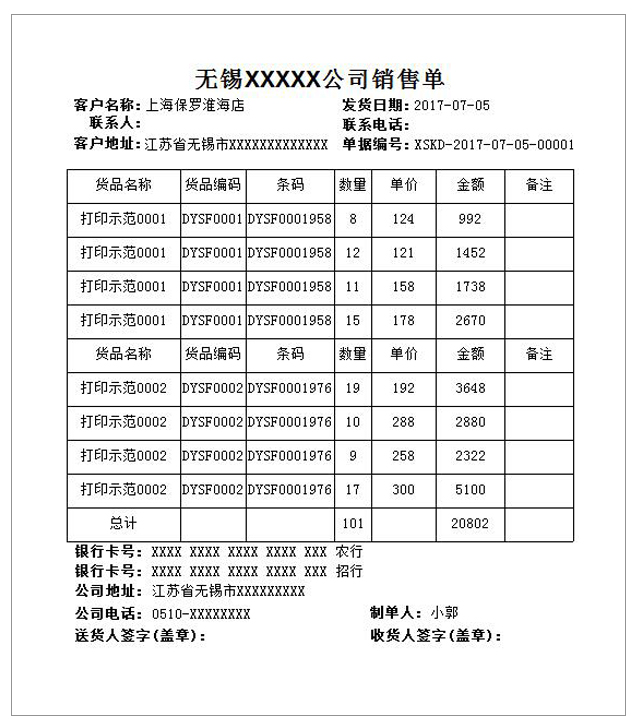 无锡XXXXX公司销售单

客户名称：上海保罗淮海店
联系人：
客户地址：江苏省无锡市XXXXXXXXXXXXX

发货日期：2017-07-05
联系电话：
单据编号：XSKD-2017-07-05-00001

| 货品名称 | 货品编码 | 条码 | 数量 | 单价 | 金额 | 备注 |
|---|---|---|---|---|---|---|
| 打印示范0001 | DYSF0001 | DYSF0001958 | 8 | 124 | 992 | |
| 打印示范0001 | DYSF0001 | DYSF0001958 | 12 | 121 | 1452 | |
| 打印示范0001 | DYSF0001 | DYSF0001958 | 11 | 158 | 1738 | |
| 打印示范0001 | DYSF0001 | DYSF0001958 | 15 | 178 | 2670 | |
| 货品名称 | 货品编码 | 条码 | 数量 | 单价 | 金额 | 备注 |
| 打印示范0002 | DYSF0002 | DYSF0001976 | 19 | 192 | 3648 | |
| 打印示范0002 | DYSF0002 | DYSF0001976 | 10 | 288 | 2880 | |
| 打印示范0002 | DYSF0002 | DYSF0001976 | 9 | 258 | 2322 | |
| 打印示范0002 | DYSF0002 | DYSF0001976 | 17 | 300 | 5100 | |
| 总计 | | | 101 | | 20802 | |

银行卡号：XXXX XXXX XXXX XXXX XXX 农行
银行卡号：XXXX XXXX XXXX XXXX XXX 招行
公司地址：江苏省无锡市XXXXXXXXX
公司电话：0510-XXXXXXXX
制单人：小郭
送货人签字(盖章)：
收货人签字(盖章)：